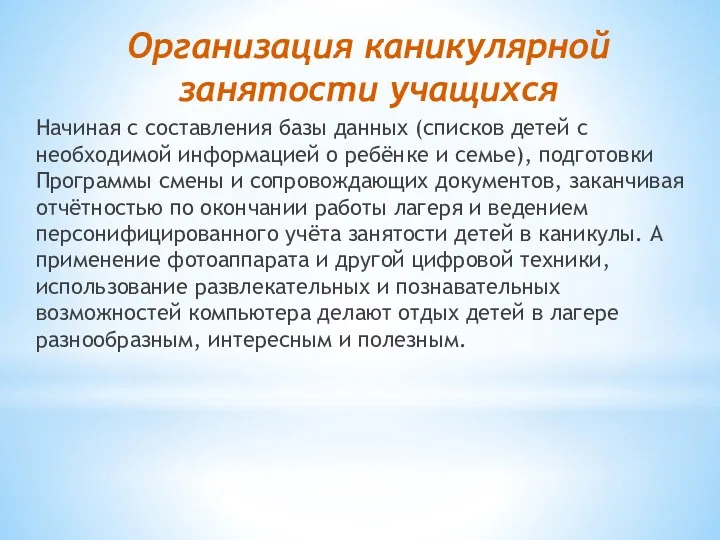 Организация каникулярной занятости учащихся

Начиная с составления базы данных (списков детей с необходимой информацией о ребёнке и семье), подготовки Программы смены и сопровождающих документов, заканчивая отчётностью по окончании работы лагеря и ведением персонифицированного учёта занятости детей в каникулы. А применение фотоаппарата и другой цифровой техники, использование развлекательных и познавательных возможностей компьютера делают отдых детей в лагере разнообразным, интересным и полезным.